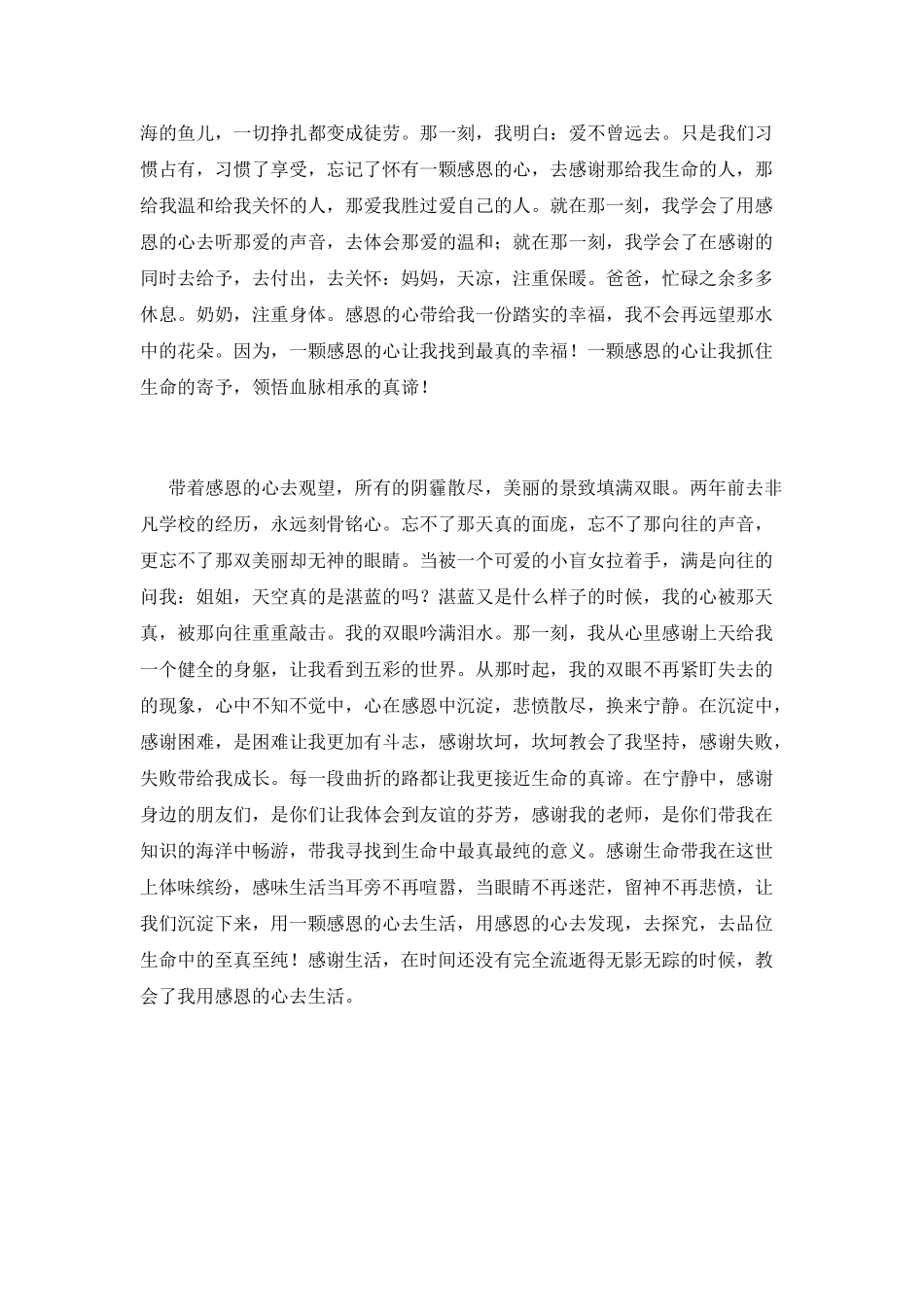 海的鱼儿，一切挣扎都变成徒劳。那一刻，我明白：爱不曾远去。只是我们习惯占有，习惯了享受，忘记了怀有一颗感恩的心，去感谢那给我生命的人，那给我温和给我关怀的人，那爱我胜过爱自己的人。就在那一刻，我学会了用感恩的心去听那爱的声音，去体会那爱的温和；就在那一刻，我学会了在感谢的同时去给予，去付出，去关怀：妈妈，天凉，注重保暖。爸爸，忙碌之余多多休息。奶奶，注重身体。感恩的心带给我一份踏实的幸福，我不会再远望那水中的花朵。因为，一颗感恩的心让我找到最真的幸福！一颗感恩的心让我抓住生命的寄予，领悟血脉相承的真谛！

带着感恩的心去观望，所有的阴霾散尽，美丽的景致填满双眼。两年前去非凡学校的经历，永远刻骨铭心。忘不了那天真的面庞，忘不了那向往的声音，更忘不了那双美丽却无神的眼睛。当被一个可爱的小盲女拉着手，满是向往的问我：姐姐，天空真的是湛蓝的吗？湛蓝又是什么样子的时候，我的心被那天真，被那向往重重敲击。我的双眼吟满泪水。那一刻，我从心里感谢上天给我一个健全的身躯，让我看到五彩的世界。从那时起，我的双眼不再紧盯失去的的现象，心中不知不觉中，心在感恩中沉淀，悲愤散尽，换来宁静。在沉淀中，感谢困难，是困难让我更加有斗志，感谢坎坷，坎坷教会了我坚持，感谢失败，失败带给我成长。每一段曲折的路都让我更接近生命的真谛。在宁静中，感谢身边的朋友们，是你们让我体会到友谊的芬芳，感谢我的老师，是你们带我在知识的海洋中畅游，带我寻找到生命中最真最纯的意义。感谢生命带我在这世上体味缤纷，感味生活当耳旁不再喧嚣，当眼睛不再迷茫，留神不再悲愤，让我们沉淀下来，用一颗感恩的心去生活，用感恩的心去发现，去探究，去品位生命中的至真至纯！感谢生活，在时间还没有完全流逝得无影无踪的时候，教会了我用感恩的心去生活。